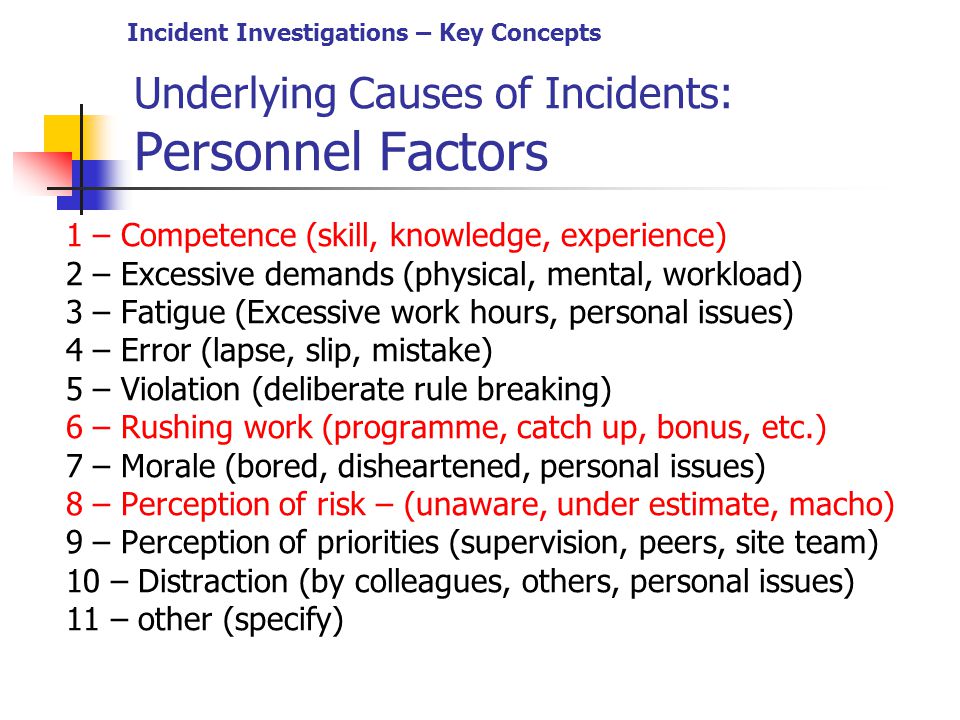 Incident Investigations – Key Concepts

Underlying Causes of Incidents:
Personnel Factors

1 – Competence (skill, knowledge, experience)
2 – Excessive demands (physical, mental, workload)
3 – Fatigue (Excessive work hours, personal issues)
4 – Error (lapse, slip, mistake)
5 – Violation (deliberate rule breaking)
6 – Rushing work (programme, catch up, bonus, etc.)
7 – Morale (bored, disheartened, personal issues)
8 – Perception of risk – (unaware, under estimate, macho)
9 – Perception of priorities (supervision, peers, site team)
10 – Distraction (by colleagues, others, personal issues)
11 – other (specify)